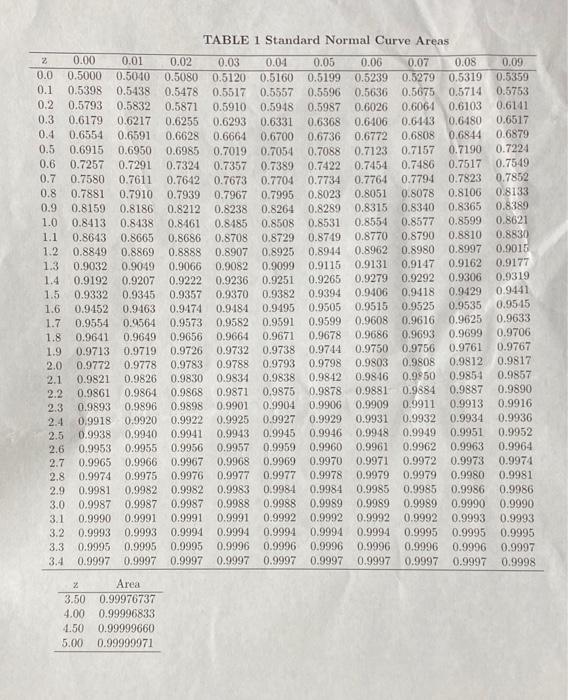 TABLE 1 Standard Normal Curve Areas

| z | 0.00 | 0.01 | 0.02 | 0.03 | 0.04 | 0.05 | 0.06 | 0.07 | 0.08 | 0.09 |
|---|---|---|---|---|---|---|---|---|---|---|
| 0.0 | 0.5000 | 0.5040 | 0.5080 | 0.5120 | 0.5160 | 0.5199 | 0.5239 | 0.5279 | 0.5319 | 0.5359 |
| 0.1 | 0.5398 | 0.5438 | 0.5478 | 0.5517 | 0.5557 | 0.5596 | 0.5636 | 0.5675 | 0.5714 | 0.5753 |
| 0.2 | 0.5793 | 0.5832 | 0.5871 | 0.5910 | 0.5948 | 0.5987 | 0.6026 | 0.6064 | 0.6103 | 0.6141 |
| 0.3 | 0.6179 | 0.6217 | 0.6255 | 0.6293 | 0.6331 | 0.6368 | 0.6406 | 0.6443 | 0.6480 | 0.6517 |
| 0.4 | 0.6554 | 0.6591 | 0.6628 | 0.6664 | 0.6700 | 0.6736 | 0.6772 | 0.6808 | 0.6844 | 0.6879 |
| 0.5 | 0.6915 | 0.6950 | 0.6985 | 0.7019 | 0.7054 | 0.7088 | 0.7123 | 0.7157 | 0.7190 | 0.7224 |
| 0.6 | 0.7257 | 0.7291 | 0.7324 | 0.7357 | 0.7389 | 0.7422 | 0.7454 | 0.7486 | 0.7517 | 0.7549 |
| 0.7 | 0.7580 | 0.7611 | 0.7642 | 0.7673 | 0.7704 | 0.7734 | 0.7764 | 0.7794 | 0.7823 | 0.7852 |
| 0.8 | 0.7881 | 0.7910 | 0.7939 | 0.7967 | 0.7995 | 0.8023 | 0.8051 | 0.8078 | 0.8106 | 0.8133 |
| 0.9 | 0.8159 | 0.8186 | 0.8212 | 0.8238 | 0.8264 | 0.8289 | 0.8315 | 0.8340 | 0.8365 | 0.8389 |
| 1.0 | 0.8413 | 0.8438 | 0.8461 | 0.8485 | 0.8508 | 0.8531 | 0.8554 | 0.8577 | 0.8599 | 0.8621 |
| 1.1 | 0.8643 | 0.8665 | 0.8686 | 0.8708 | 0.8729 | 0.8749 | 0.8770 | 0.8790 | 0.8810 | 0.8830 |
| 1.2 | 0.8849 | 0.8869 | 0.8888 | 0.8907 | 0.8925 | 0.8944 | 0.8962 | 0.8980 | 0.8997 | 0.9015 |
| 1.3 | 0.9032 | 0.9049 | 0.9066 | 0.9082 | 0.9099 | 0.9115 | 0.9131 | 0.9147 | 0.9162 | 0.9177 |
| 1.4 | 0.9192 | 0.9207 | 0.9222 | 0.9236 | 0.9251 | 0.9265 | 0.9279 | 0.9292 | 0.9306 | 0.9319 |
| 1.5 | 0.9332 | 0.9345 | 0.9357 | 0.9370 | 0.9382 | 0.9394 | 0.9406 | 0.9418 | 0.9429 | 0.9441 |
| 1.6 | 0.9452 | 0.9463 | 0.9474 | 0.9484 | 0.9495 | 0.9505 | 0.9515 | 0.9525 | 0.9535 | 0.9545 |
| 1.7 | 0.9554 | 0.9564 | 0.9573 | 0.9582 | 0.9591 | 0.9599 | 0.9608 | 0.9616 | 0.9625 | 0.9633 |
| 1.8 | 0.9641 | 0.9649 | 0.9656 | 0.9664 | 0.9671 | 0.9678 | 0.9686 | 0.9693 | 0.9699 | 0.9706 |
| 1.9 | 0.9713 | 0.9719 | 0.9726 | 0.9732 | 0.9738 | 0.9744 | 0.9750 | 0.9756 | 0.9761 | 0.9767 |
| 2.0 | 0.9772 | 0.9778 | 0.9783 | 0.9788 | 0.9793 | 0.9798 | 0.9803 | 0.9808 | 0.9812 | 0.9817 |
| 2.1 | 0.9821 | 0.9826 | 0.9830 | 0.9834 | 0.9838 | 0.9842 | 0.9846 | 0.9850 | 0.9854 | 0.9857 |
| 2.2 | 0.9861 | 0.9864 | 0.9868 | 0.9871 | 0.9875 | 0.9878 | 0.9881 | 0.9884 | 0.9887 | 0.9890 |
| 2.3 | 0.9893 | 0.9896 | 0.9898 | 0.9901 | 0.9904 | 0.9906 | 0.9909 | 0.9911 | 0.9913 | 0.9916 |
| 2.4 | 0.9918 | 0.9920 | 0.9922 | 0.9925 | 0.9927 | 0.9929 | 0.9931 | 0.9932 | 0.9934 | 0.9936 |
| 2.5 | 0.9938 | 0.9940 | 0.9941 | 0.9943 | 0.9945 | 0.9946 | 0.9948 | 0.9949 | 0.9951 | 0.9952 |
| 2.6 | 0.9953 | 0.9955 | 0.9956 | 0.9957 | 0.9959 | 0.9960 | 0.9961 | 0.9962 | 0.9963 | 0.9964 |
| 2.7 | 0.9965 | 0.9966 | 0.9967 | 0.9968 | 0.9969 | 0.9970 | 0.9971 | 0.9972 | 0.9973 | 0.9974 |
| 2.8 | 0.9974 | 0.9975 | 0.9976 | 0.9977 | 0.9977 | 0.9978 | 0.9979 | 0.9979 | 0.9980 | 0.9981 |
| 2.9 | 0.9981 | 0.9982 | 0.9982 | 0.9983 | 0.9984 | 0.9984 | 0.9985 | 0.9985 | 0.9986 | 0.9986 |
| 3.0 | 0.9987 | 0.9987 | 0.9987 | 0.9988 | 0.9988 | 0.9989 | 0.9989 | 0.9989 | 0.9990 | 0.9990 |
| 3.1 | 0.9990 | 0.9991 | 0.9991 | 0.9991 | 0.9992 | 0.9992 | 0.9992 | 0.9992 | 0.9993 | 0.9993 |
| 3.2 | 0.9993 | 0.9993 | 0.9994 | 0.9994 | 0.9994 | 0.9994 | 0.9994 | 0.9995 | 0.9995 | 0.9995 |
| 3.3 | 0.9995 | 0.9995 | 0.9995 | 0.9996 | 0.9996 | 0.9996 | 0.9996 | 0.9996 | 0.9996 | 0.9997 |
| 3.4 | 0.9997 | 0.9997 | 0.9997 | 0.9997 | 0.9997 | 0.9997 | 0.9997 | 0.9997 | 0.9997 | 0.9998 |

| z | Area |
|---|---|
| 3.50 | 0.99976737 |
| 4.00 | 0.99996833 |
| 4.50 | 0.99999660 |
| 5.00 | 0.99999971 |